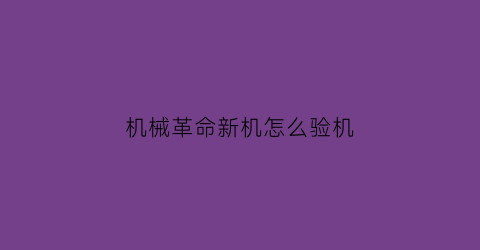 机械革命新机怎么验机